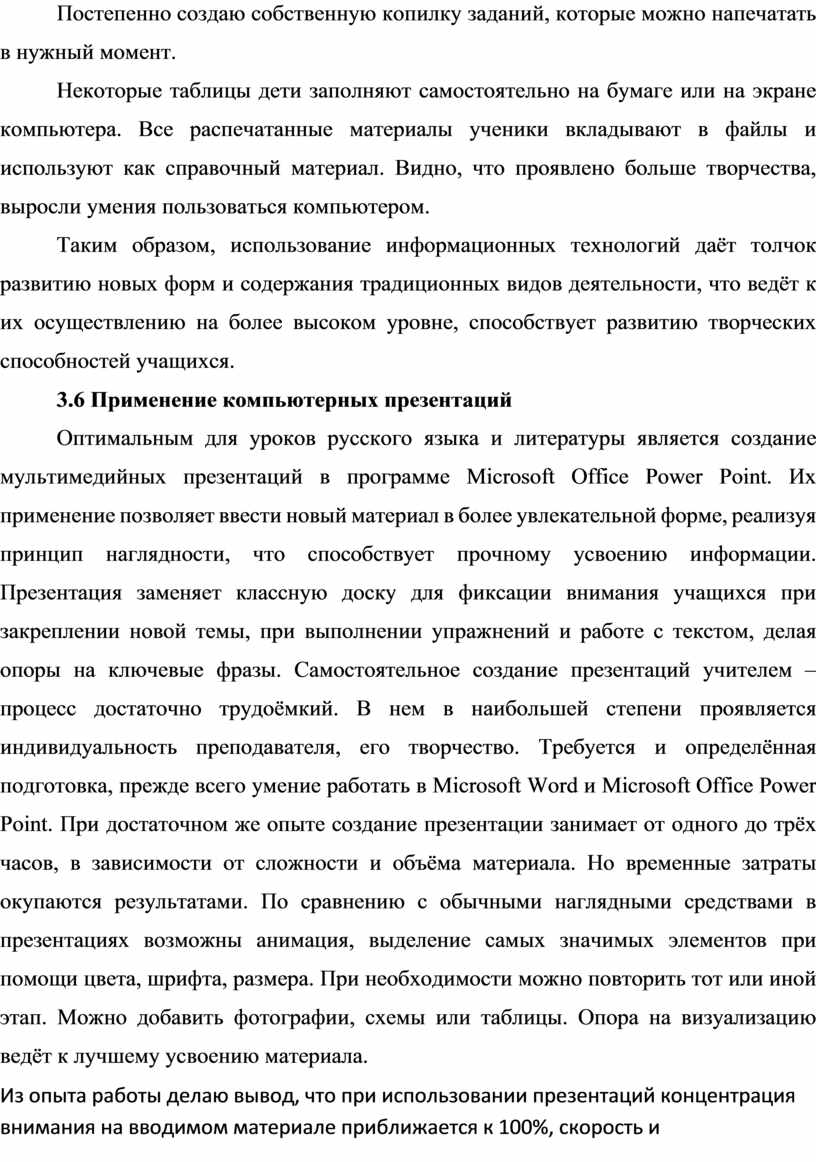 Постепенно создаю собственную копилку заданий, которые можно напечатать в нужный момент.

Некоторые таблицы дети заполняют самостоятельно на бумаге или на экране компьютера. Все распечатанные материалы ученики вкладывают в файлы и используют как справочный материал. Видно, что проявлено больше творчества, выросли умения пользоваться компьютером.

Таким образом, использование информационных технологий даёт толчок развитию новых форм и содержания традиционных видов деятельности, что ведёт к их осуществлению на более высоком уровне, способствует развитию творческих способностей учащихся.

3.6 Применение компьютерных презентаций

Оптимальным для уроков русского языка и литературы является создание мультимедийных презентаций в программе Microsoft Office Power Point. Их применение позволяет ввести новый материал в более увлекательной форме, реализуя принцип наглядности, что способствует прочному усвоению информации. Презентация заменяет классную доску для фиксации внимания учащихся при закреплении новой темы, при выполнении упражнений и работе с текстом, делая опоры на ключевые фразы. Самостоятельное создание презентаций учителем – процесс достаточно трудоёмкий. В нем в наибольшей степени проявляется индивидуальность преподавателя, его творчество. Требуется и определённая подготовка, прежде всего умение работать в Microsoft Word и Microsoft Office Power Point. При достаточном же опыте создание презентации занимает от одного до трёх часов, в зависимости от сложности и объёма материала. Но временные затраты окупаются результатами. По сравнению с обычными наглядными средствами в презентациях возможны анимация, выделение самых значимых элементов при помощи цвета, шрифта, размера. При необходимости можно повторить тот или иной этап. Можно добавить фотографии, схемы или таблицы. Опора на визуализацию ведёт к лучшему усвоению материала.

Из опыта работы делаю вывод, что при использовании презентаций концентрация внимания на вводимом материале приближается к 100%, скорость и